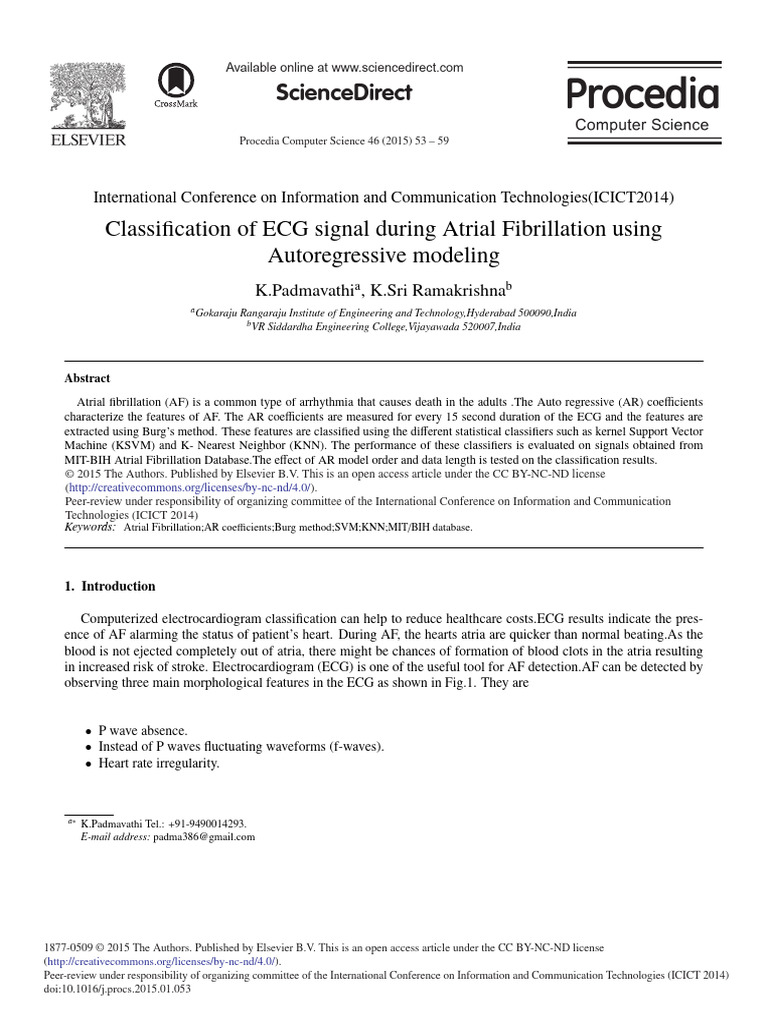 ELSEVIER

CrossMark

Available online at www.sciencedirect.com

ScienceDirect

Procedia Computer Science 46 (2015) 53 – 59

Procedia
Computer Science

International Conference on Information and Communication Technologies(ICICT2014)

Classification of ECG signal during Atrial Fibrillation using Autoregressive modeling

K.Padmavathi$^a$, K.Sri Ramakrishna$^b$

$^a$Gokaraju Rangaraju Institute of Engineering and Technology,Hyderabad 500090,India
$^b$VR Siddardha Engineering College,Vijayawada 520007,India

Abstract

Atrial fibrillation (AF) is a common type of arrhythmia that causes death in the adults .The Auto regressive (AR) coefficients characterize the features of AF. The AR coefficients are measured for every 15 second duration of the ECG and the features are extracted using Burg's method. These features are classified using the different statistical classifiers such as kernel Support Vector Machine (KSVM) and K- Nearest Neighbor (KNN). The performance of these classifiers is evaluated on signals obtained from MIT-BIH Atrial Fibrillation Database.The effect of AR model order and data length is tested on the classification results.
© 2015 The Authors. Published by Elsevier B.V. This is an open access article under the CC BY-NC-ND license (http://creativecommons.org/licenses/by-nc-nd/4.0/).
Peer-review under responsibility of organizing committee of the International Conference on Information and Communication Technologies (ICICT 2014)
Keywords: Atrial Fibrillation;AR coefficients;Burg method;SVM;KNN;MIT/BIH database.

1. Introduction

Computerized electrocardiogram classification can help to reduce healthcare costs.ECG results indicate the presence of AF alarming the status of patient's heart. During AF, the hearts atria are quicker than normal beating.As the blood is not ejected completely out of atria, there might be chances of formation of blood clots in the atria resulting in increased risk of stroke. Electrocardiogram (ECG) is one of the useful tool for AF detection.AF can be detected by observing three main morphological features in the ECG as shown in Fig.1. They are

• P wave absence.
• Instead of P waves fluctuating waveforms (f-waves).
• Heart rate irregularity.

$^{a*}$ K.Padmavathi Tel.: +91-9490014293.
E-mail address: padma386@gmail.com

1877-0509 © 2015 The Authors. Published by Elsevier B.V. This is an open access article under the CC BY-NC-ND license (http://creativecommons.org/licenses/by-nc-nd/4.0/).
Peer-review under responsibility of organizing committee of the International Conference on Information and Communication Technologies (ICICT 2014)
doi:10.1016/j.procs.2015.01.053